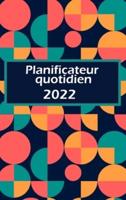 Planificateur quotidien
2022